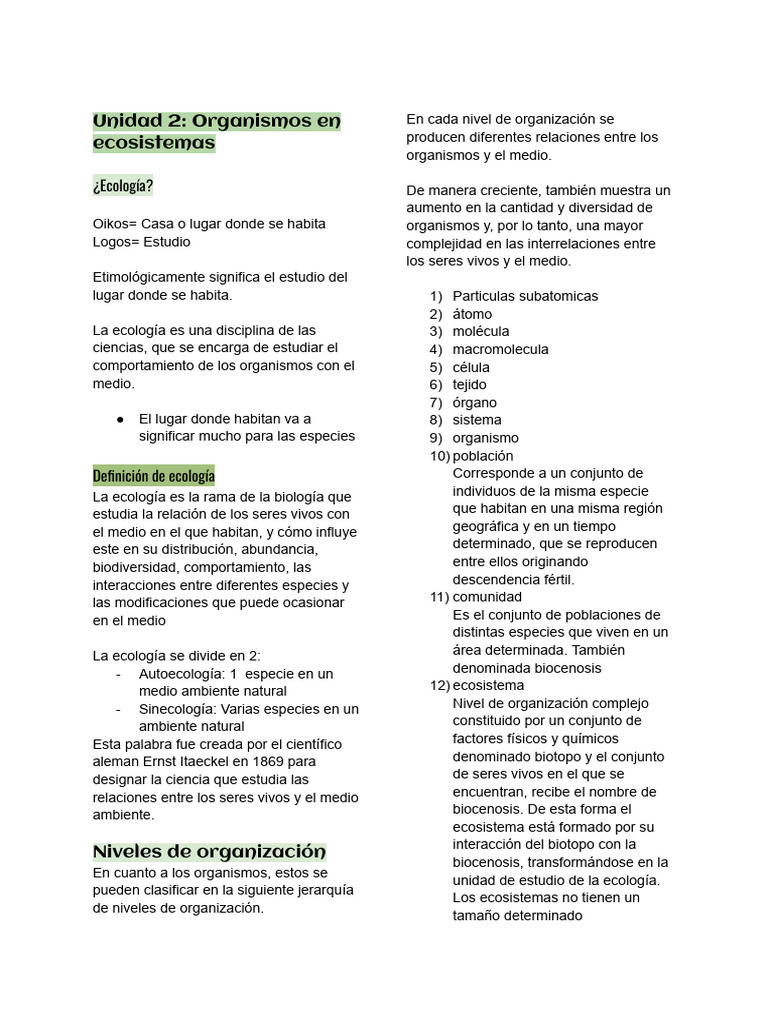 Unidad 2: Organismos en ecosistemas

¿Ecología?

Oikos= Casa o lugar donde se habita
Logos= Estudio

Etimológicamente significa el estudio del lugar donde se habita.

La ecología es una disciplina de las ciencias, que se encarga de estudiar el comportamiento de los organismos con el medio.

● El lugar donde habitan va a significar mucho para las especies

Definición de ecología
La ecología es la rama de la biología que estudia la relación de los seres vivos con el medio en el que habitan, y cómo influye este en su distribución, abundancia, biodiversidad, comportamiento, las interacciones entre diferentes especies y las modificaciones que puede ocasionar en el medio

La ecología se divide en 2:
- Autoecología: 1 especie en un medio ambiente natural
- Sinecología: Varias especies en un ambiente natural
Esta palabra fue creada por el científico aleman Ernst Itaeckel en 1869 para designar la ciencia que estudia las relaciones entre los seres vivos y el medio ambiente.

Niveles de organización
En cuanto a los organismos, estos se pueden clasificar en la siguiente jerarquía de niveles de organización.

En cada nivel de organización se producen diferentes relaciones entre los organismos y el medio.

De manera creciente, también muestra un aumento en la cantidad y diversidad de organismos y, por lo tanto, una mayor complejidad en las interrelaciones entre los seres vivos y el medio.

1) Particulas subatomicas
2) átomo
3) molécula
4) macromolecula
5) célula
6) tejido
7) órgano
8) sistema
9) organismo
10) población
Corresponde a un conjunto de individuos de la misma especie que habitan en una misma región geográfica y en un tiempo determinado, que se reproducen entre ellos originando descendencia fértil.
11) comunidad
Es el conjunto de poblaciones de distintas especies que viven en un área determinada. También denominada biocenosis
12) ecosistema
Nivel de organización complejo constituido por un conjunto de factores físicos y químicos denominado biotopo y el conjunto de seres vivos en el que se encuentran, recibe el nombre de biocenosis. De esta forma el ecosistema está formado por su interacción del biotopo con la biocenosis, transformándose en la unidad de estudio de la ecología. Los ecosistemas no tienen un tamaño determinado